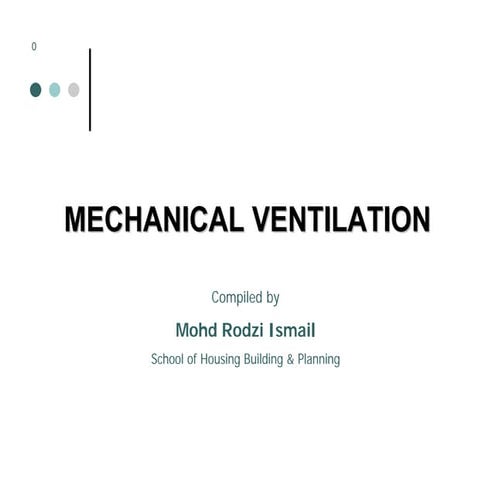 0

MECHANICAL VENTILATION

Compiled by

Mohd Rodzi Ismail

School of Housing Building & Planning